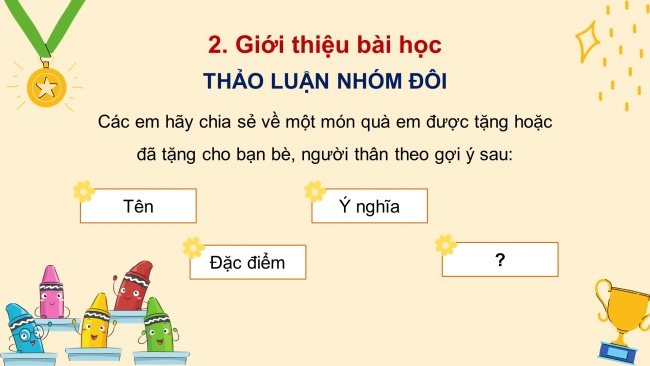 2. Giới thiệu bài học

THẢO LUẬN NHÓM ĐÔI

Các em hãy chia sẻ về một món quà em được tặng hoặc đã tặng cho bạn bè, người thân theo gợi ý sau:

Tên

Ý nghĩa

Đặc điểm

?